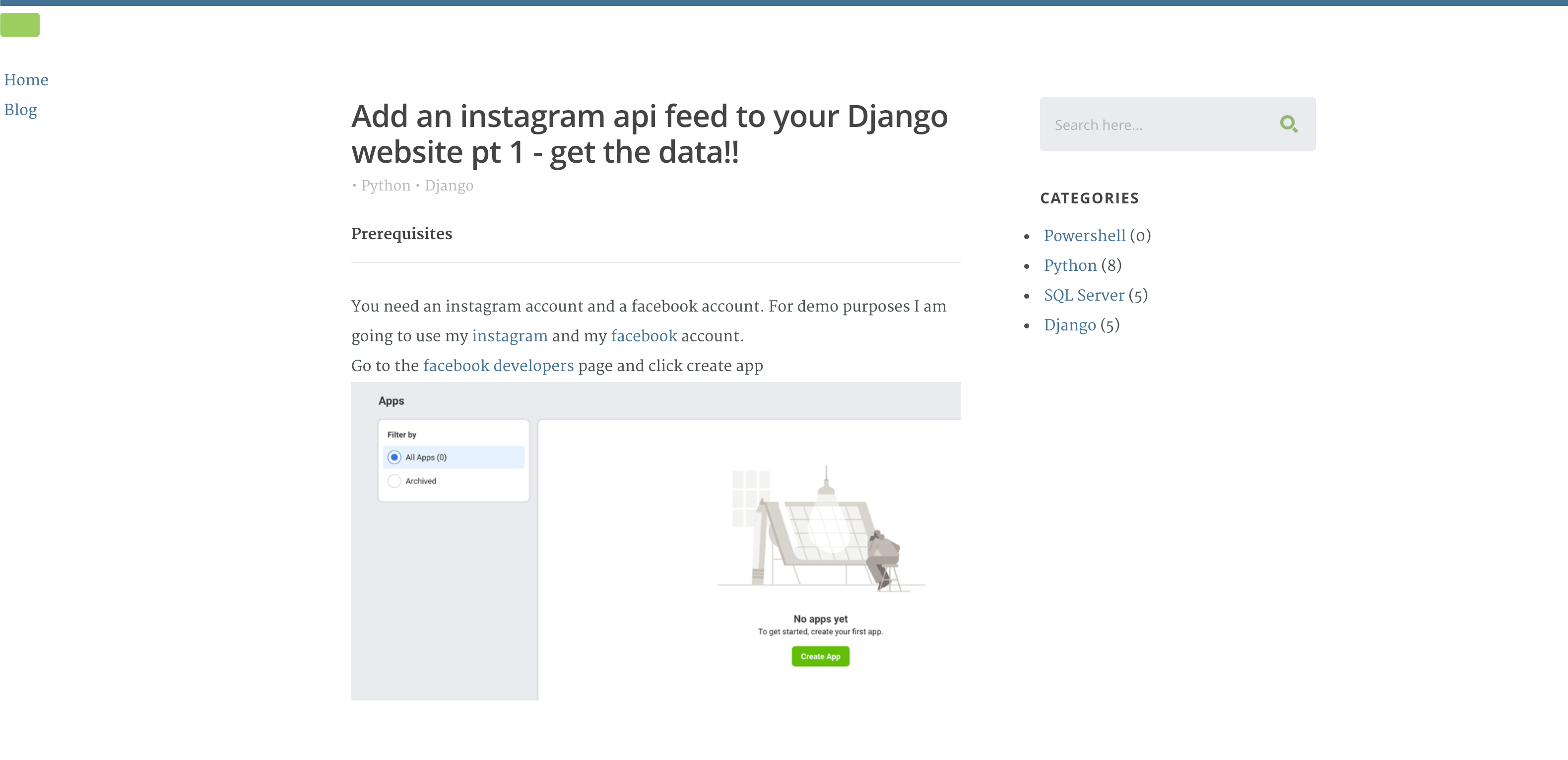 Home
Blog

Add an instagram api feed to your Django website pt 1 - get the data!!
• Python • Django

Prerequisites

You need an instagram account and a facebook account. For demo purposes I am going to use my instagram and my facebook account.
Go to the facebook developers page and click create app

Apps

Filter by
All Apps (0)
Archived

No apps yet
To get started, create your first app.
Create App

Search here...

CATEGORIES

- Powershell (0)
- Python (8)
- SQL Server (5)
- Django (5)